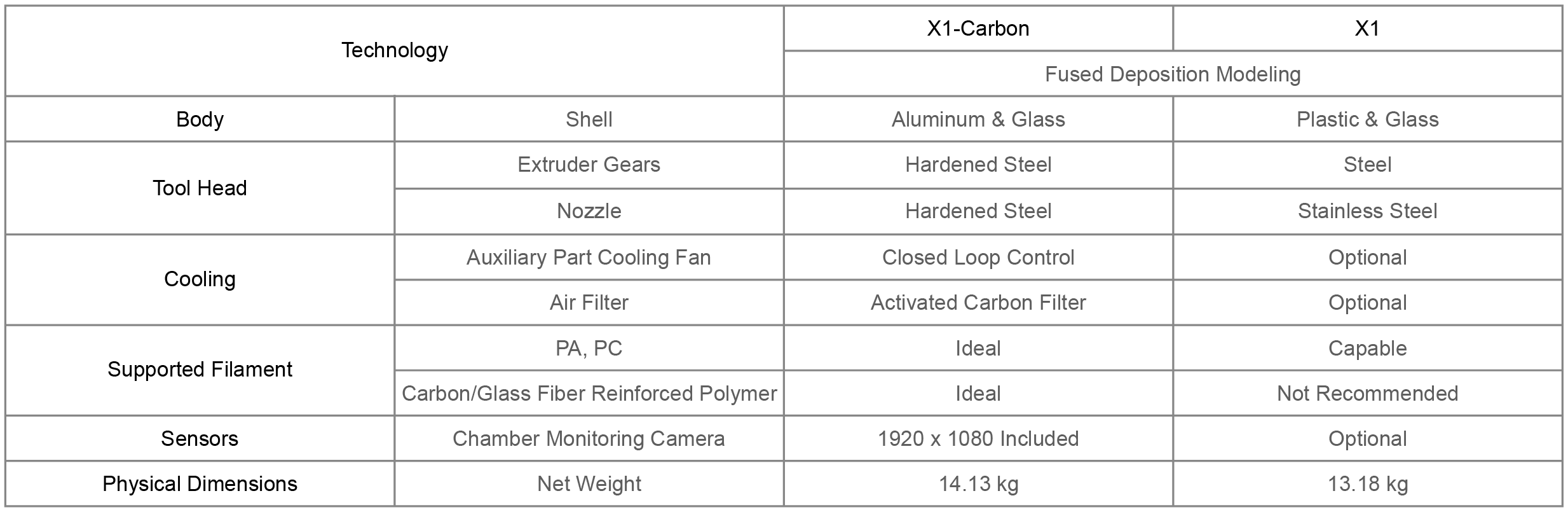 | Technology | | X1-Carbon | X1 |
|---|---|---|---|
| | | Fused Deposition Modeling | |
| Body | Shell | Aluminum & Glass | Plastic & Glass |
| Tool Head | Extruder Gears | Hardened Steel | Steel |
| | Nozzle | Hardened Steel | Stainless Steel |
| Cooling | Auxiliary Part Cooling Fan | Closed Loop Control | Optional |
| | Air Filter | Activated Carbon Filter | Optional |
| Supported Filament | PA, PC | Ideal | Capable |
| | Carbon/Glass Fiber Reinforced Polymer | Ideal | Not Recommended |
| Sensors | Chamber Monitoring Camera | 1920 x 1080 Included | Optional |
| Physical Dimensions | Net Weight | 14.13 kg | 13.18 kg |